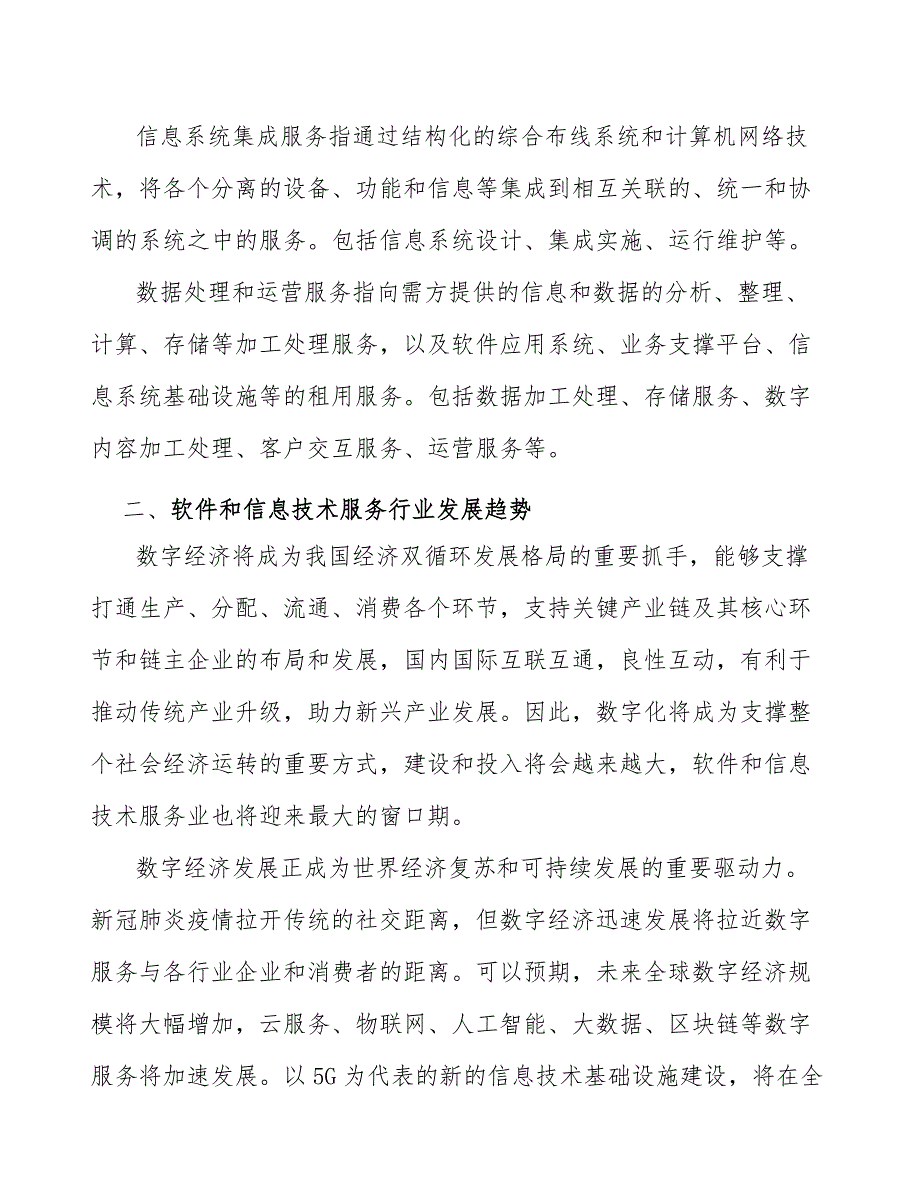 信息系统集成服务指通过结构化的综合布线系统和计算机网络技术，将各个分离的设备、功能和信息等集成到相互关联的、统一和协调的系统之中的服务。包括信息系统设计、集成实施、运行维护等。

数据处理和运营服务指向需方提供的信息和数据的分析、整理、计算、存储等加工处理服务，以及软件应用系统、业务支撑平台、信息系统基础设施等的租用服务。包括数据加工处理、存储服务、数字内容加工处理、客户交互服务、运营服务等。

二、软件和信息技术服务行业发展趋势

数字经济将成为我国经济双循环发展格局的重要抓手，能够支撑打通生产、分配、流通、消费各个环节，支持关键产业链及其核心环节和链主企业的布局和发展，国内国际互联互通，良性互动，有利于推动传统产业升级，助力新兴产业发展。因此，数字化将成为支撑整个社会经济运转的重要方式，建设和投入将会越来越大，软件和信息技术服务业也将迎来最大的窗口期。

数字经济发展正成为世界经济复苏和可持续发展的重要驱动力。新冠肺炎疫情拉开传统的社交距离，但数字经济迅速发展将拉近数字服务与各行业企业和消费者的距离。可以预期，未来全球数字经济规模将大幅增加，云服务、物联网、人工智能、大数据、区块链等数字服务将加速发展。以5G为代表的新的信息技术基础设施建设，将在全